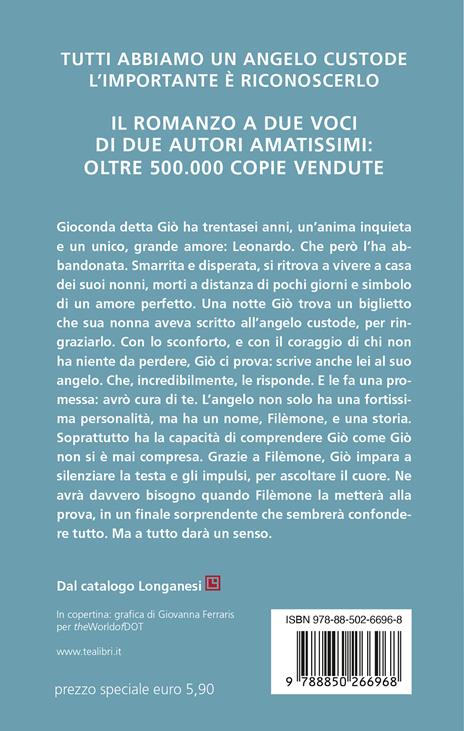 TUTTI ABBIAMO UN ANGELO CUSTODE
L'IMPORTANTE È RICONOSCERLO

IL ROMANZO A DUE VOCI
DI DUE AUTORI AMATISSIMI:
OLTRE 500.000 COPIE VENDUTE

Gioconda detta Giò ha trentasei anni, un'anima inquieta e un unico, grande amore: Leonardo. Che però l'ha abbandonata. Smarrita e disperata, si ritrova a vivere a casa dei suoi nonni, morti a distanza di pochi giorni e simbolo di un amore perfetto. Una notte Giò trova un biglietto che sua nonna aveva scritto all'angelo custode, per ringraziarlo. Con lo sconforto, e con il coraggio di chi non ha niente da perdere, Giò ci prova: scrive anche lei al suo angelo. Che, incredibilmente, le risponde. E le fa una promessa: avrò cura di te. L'angelo non solo ha una fortissima personalità, ma ha un nome, Filèmone, e una storia. Soprattutto ha la capacità di comprendere Giò come Giò non si è mai compresa. Grazie a Filèmone, Giò impara a silenziare la testa e gli impulsi, per ascoltare il cuore. Ne avrà davvero bisogno quando Filèmone la metterà alla prova, in un finale sorprendente che sembrerà confondere tutto. Ma a tutto darà un senso.

Dal catalogo Longanesi

In copertina: grafica di Giovanna Ferraris per theWorldofDOT

www.tealibri.it

prezzo speciale euro 5,90

ISBN 978-88-502-6696-8

9 788850 266968